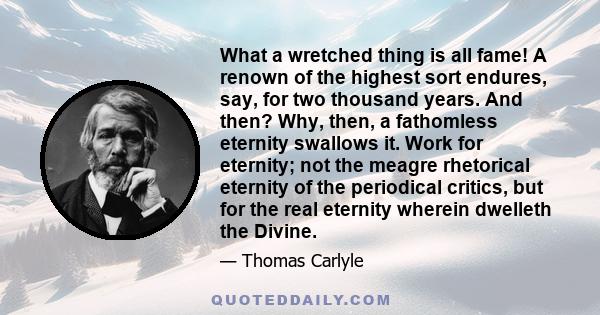 What a wretched thing is all fame! A renown of the highest sort endures, say, for two thousand years. And then? Why, then, a fathomless eternity swallows it. Work for eternity; not the meagre rhetorical eternity of the periodical critics, but for the real eternity wherein dwelleth the Divine.

— Thomas Carlyle

QUOTEDDAILY.COM